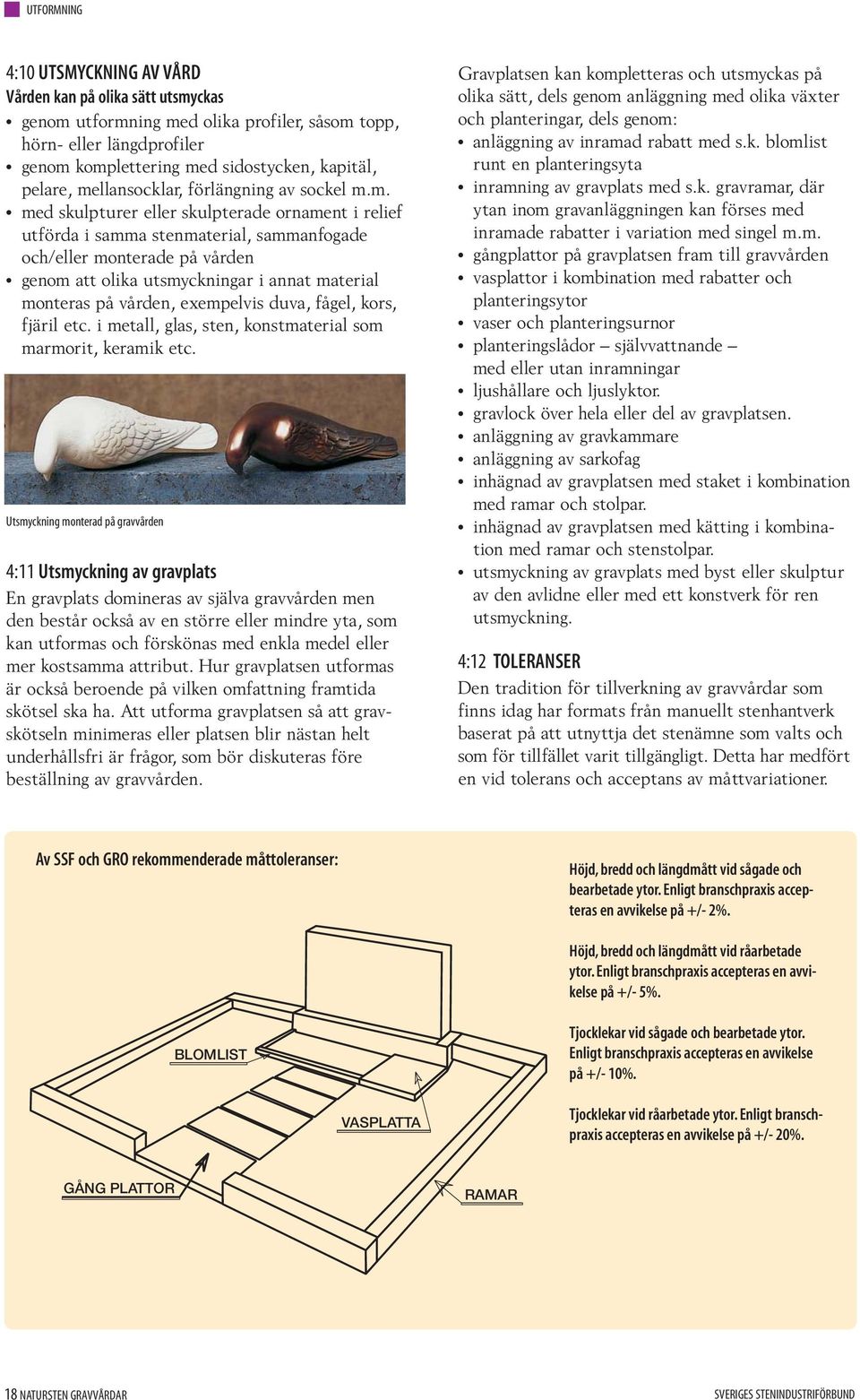 UTFORMNING

4:10 UTSMYCKNING AV VÅRD

Vården kan på olika sätt utsmyckas

• genom utformning med olika profiler, såsom topp, hörn- eller längdprofiler
• genom komplettering med sidostycken, kapitäl, pelare, mellansocklar, förlängning av sockel m.m.
• med skulpturer eller skulpterade ornament i relief utförda i samma stenmaterial, sammanfogade och/eller monterade på vården
• genom att olika utsmyckningar i annat material monteras på vården, exempelvis duva, fågel, kors, fjäril etc. i metall, glas, sten, konstmaterial som marmorit, keramik etc.

Utsmyckning monterad på gravvården

4:11 Utsmyckning av gravplats

En gravplats domineras av själva gravvården men den består också av en större eller mindre yta, som kan utformas och förskönas med enkla medel eller mer kostsamma attribut. Hur gravplatsen utformas är också beroende på vilken omfattning framtida skötsel ska ha. Att utforma gravplatsen så att gravskötseln minimeras eller platsen blir nästan helt underhållsfri är frågor, som bör diskuteras före beställning av gravvården.

Gravplatsen kan kompletteras och utsmyckas på olika sätt, dels genom anläggning med olika växter och planteringar, dels genom:

• anläggning av inramad rabatt med s.k. blomlist runt en planteringsyta
• inramning av gravplats med s.k. gravramar, där ytan inom gravanläggningen kan förses med inramade rabatter i variation med singel m.m.
• gångplattor på gravplatsen fram till gravvården
• vasplattor i kombination med rabatter och planteringsytor
• vaser och planteringsurnor
• planteringslådor – självvattnande – med eller utan inramningar
• ljushållare och ljuslyktor.
• gravlock över hela eller del av gravplatsen.
• anläggning av gravkammare
• anläggning av sarkofag
• inhägnad av gravplatsen med staket i kombination med ramar och stolpar.
• inhägnad av gravplatsen med kätting i kombination med ramar och stenstolpar.
• utsmyckning av gravplats med byst eller skulptur av den avlidne eller med ett konstverk för ren utsmyckning.

4:12 TOLERANSER

Den tradition för tillverkning av gravvårdar som finns idag har formats från manuellt stenhantverk baserat på att utnyttja det stenämne som valts och som för tillfället varit tillgängligt. Detta har medfört en vid tolerans och acceptans av måttvariationer.

Av SSF och GRO rekommenderade måttoleranser:

BLOMLIST

VASPLATTA

GÅNG PLATTOR

RAMAR

Höjd, bredd och längdmått vid sågade och bearbetade ytor. Enligt branschpraxis accepteras en avvikelse på +/- 2%.

Höjd, bredd och längdmått vid råarbetade ytor. Enligt branschpraxis accepteras en avvikelse på +/- 5%.

Tjocklekar vid sågade och bearbetade ytor. Enligt branschpraxis accepteras en avvikelse på +/- 10%.

Tjocklekar vid råarbetade ytor. Enligt branschpraxis accepteras en avvikelse på +/- 20%.

18 NATURSTEN GRAVVÅRDAR

SVERIGES STENINDUSTRIFÖRBUND